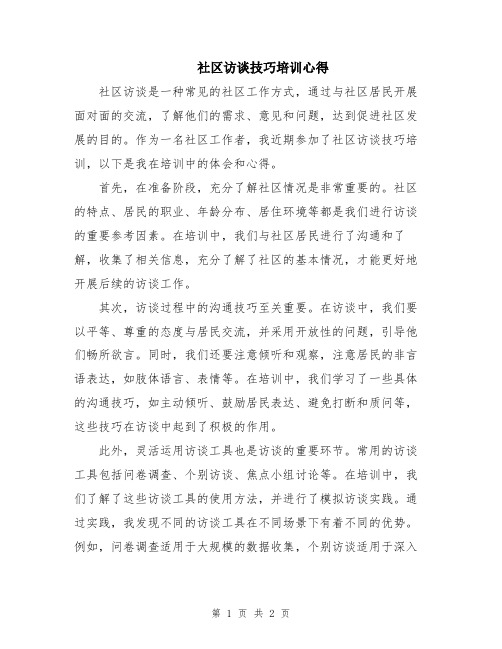 社区访谈技巧培训心得

社区访谈是一种常见的社区工作方式，通过与社区居民开展面对面的交流，了解他们的需求、意见和问题，达到促进社区发展的目的。作为一名社区工作者，我近期参加了社区访谈技巧培训，以下是我在培训中的体会和心得。

首先，在准备阶段，充分了解社区情况是非常重要的。社区的特点、居民的职业、年龄分布、居住环境等都是我们进行访谈的重要参考因素。在培训中，我们与社区居民进行了沟通和了解，收集了相关信息，充分了解了社区的基本情况，才能更好地开展后续的访谈工作。

其次，访谈过程中的沟通技巧至关重要。在访谈中，我们要以平等、尊重的态度与居民交流，并采用开放性的问题，引导他们畅所欲言。同时，我们还要注意倾听和观察，注意居民的非言语表达，如肢体语言、表情等。在培训中，我们学习了一些具体的沟通技巧，如主动倾听、鼓励居民表达、避免打断和质问等，这些技巧在访谈中起到了积极的作用。

此外，灵活运用访谈工具也是访谈的重要环节。常用的访谈工具包括问卷调查、个别访谈、焦点小组讨论等。在培训中，我们了解了这些访谈工具的使用方法，并进行了模拟访谈实践。通过实践，我发现不同的访谈工具在不同场景下有着不同的优势。例如，问卷调查适用于大规模的数据收集，个别访谈适用于深入

第 1 页 共 2 页